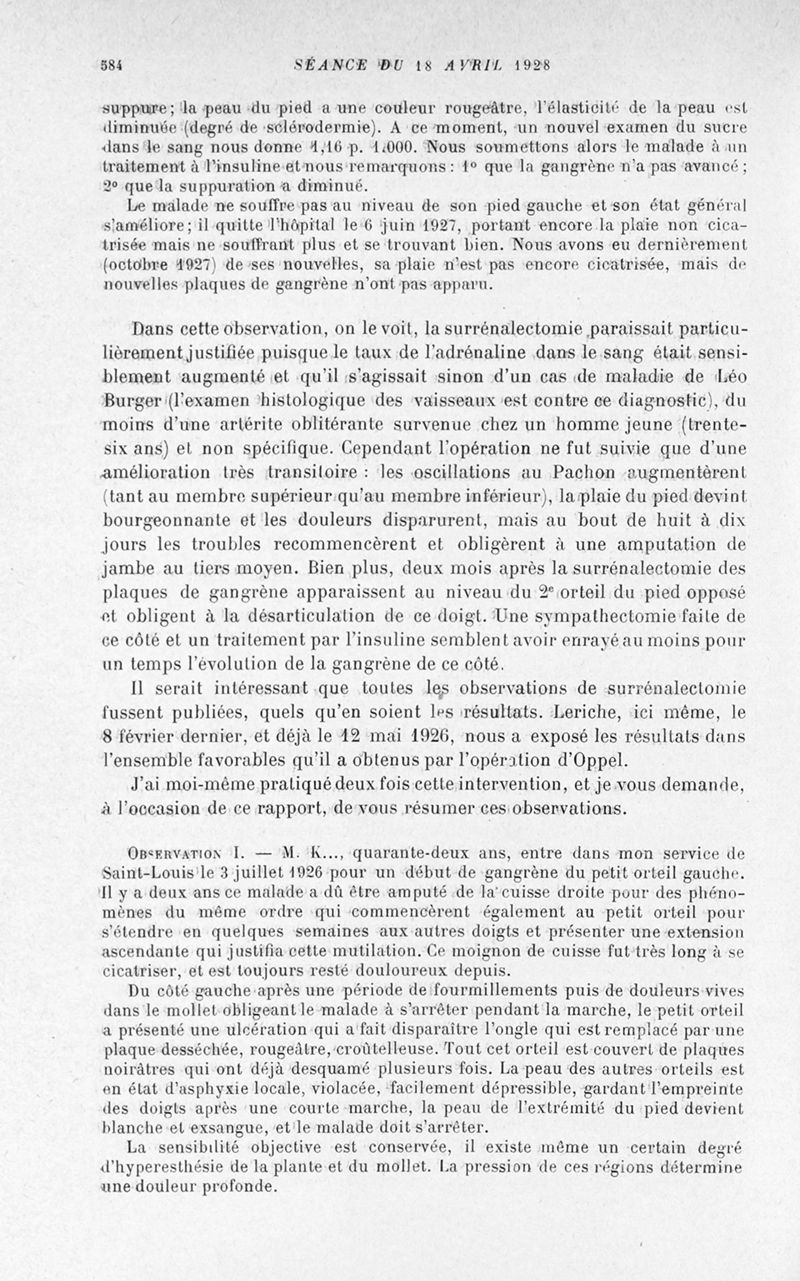 584 SÉANCE DU 18 AVRIL 1928

suppure; la peau du pied a une couleur rougeâtre, l'élasticité de la peau est diminuée (degré de sclérodermie). A ce moment, un nouvel examen du sucre dans le sang nous donne 1,16 p. 1.000. Nous soumettons alors le malade à un traitement à l'insuline et nous remarquons : 1° que la gangrène n'a pas avancé ; 2° que la suppuration a diminué.

Le malade ne souffre pas au niveau de son pied gauche et son état général s'améliore; il quitte l'hôpital le 6 juin 1927, portant encore la plaie non cicatrisée mais ne souffrant plus et se trouvant bien. Nous avons eu dernièrement (octobre 1927) de ses nouvelles, sa plaie n'est pas encore cicatrisée, mais de nouvelles plaques de gangrène n'ont pas apparu.

Dans cette observation, on le voit, la surrénalectomie paraissait particulièrement justifiée puisque le taux de l'adrénaline dans le sang était sensiblement augmenté et qu'il s'agissait sinon d'un cas de maladie de Léo Burger (l'examen histologique des vaisseaux est contre ce diagnostic), du moins d'une artérite oblitérante survenue chez un homme jeune (trente-six ans) et non spécifique. Cependant l'opération ne fut suivie que d'une amélioration très transitoire : les oscillations au Pachon augmentèrent (tant au membre supérieur qu'au membre inférieur), la plaie du pied devint bourgeonnante et les douleurs disparurent, mais au bout de huit à dix jours les troubles recommencèrent et obligèrent à une amputation de jambe au tiers moyen. Bien plus, deux mois après la surrénalectomie des plaques de gangrène apparaissent au niveau du 2e orteil du pied opposé et obligent à la désarticulation de ce doigt. Une sympathectomie faite de ce côté et un traitement par l'insuline semblent avoir enrayé au moins pour un temps l'évolution de la gangrène de ce côté.

Il serait intéressant que toutes les observations de surrénalectomie fussent publiées, quels qu'en soient les résultats. Leriche, ici même, le 8 février dernier, et déjà le 12 mai 1926, nous a exposé les résultats dans l'ensemble favorables qu'il a obtenus par l'opération d'Oppel.

J'ai moi-même pratiqué deux fois cette intervention, et je vous demande, à l'occasion de ce rapport, de vous résumer ces observations.

Observation I. — M. K..., quarante-deux ans, entre dans mon service de Saint-Louis le 3 juillet 1926 pour un début de gangrène du petit orteil gauche. Il y a deux ans ce malade a dû être amputé de la cuisse droite pour des phénomènes du même ordre qui commencèrent également au petit orteil pour s'étendre en quelques semaines aux autres doigts et présenter une extension ascendante qui justifia cette mutilation. Ce moignon de cuisse fut très long à se cicatriser, et est toujours resté douloureux depuis.

Du côté gauche après une période de fourmillements puis de douleurs vives dans le mollet obligeant le malade à s'arrêter pendant la marche, le petit orteil a présenté une ulcération qui a fait disparaître l'ongle qui est remplacé par une plaque desséchée, rougeâtre, croûtelleuse. Tout cet orteil est couvert de plaques noirâtres qui ont déjà desquamé plusieurs fois. La peau des autres orteils est en état d'asphyxie locale, violacée, facilement dépressible, gardant l'empreinte des doigts après une courte marche, la peau de l'extrémité du pied devient blanche et exsangue, et le malade doit s'arrêter.

La sensibilité objective est conservée, il existe même un certain degré d'hyperesthésie de la plante et du mollet. La pression de ces régions détermine une douleur profonde.